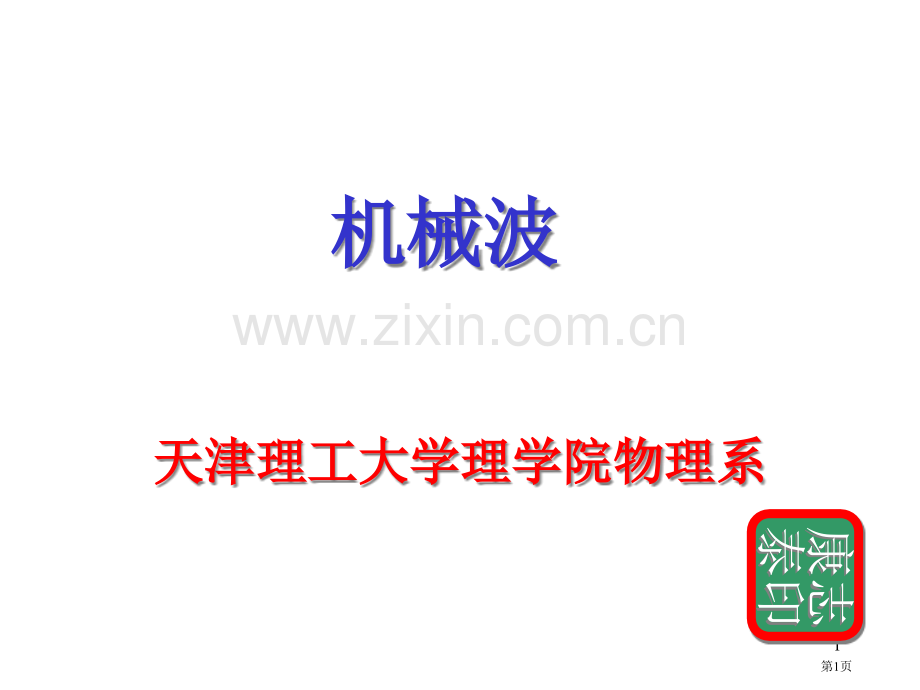 机械波

www.zixin.com.cn

天津理工大学理学院物理系

康志泰印

1

第1页